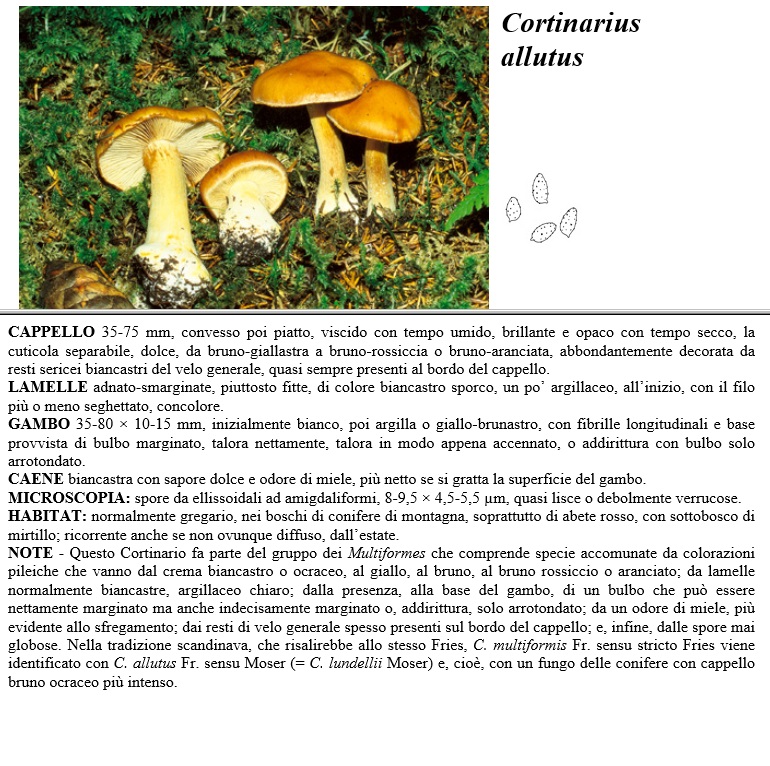 Cortinarius allutus

CAPPELLO 35-75 mm, convesso poi piatto, viscido con tempo umido, brillante e opaco con tempo secco, la cuticola separabile, dolce, da bruno-giallastra a bruno-rossiccia o bruno-aranciata, abbondantemente decorata da resti sericei biancastri del velo generale, quasi sempre presenti al bordo del cappello.

LAMELLE adnato-smarginate, piuttosto fitte, di colore biancastro sporco, un po' argillaceo, all'inizio, con il filo più o meno seghettato, concolore.

GAMBO 35-80 × 10-15 mm, inizialmente bianco, poi argilla o giallo-brunastro, con fibrille longitudinali e base provvista di bulbo marginato, talora nettamente, talora in modo appena accennato, o addirittura con bulbo solo arrotondato.

CAENE biancastra con sapore dolce e odore di miele, più netto se si gratta la superficie del gambo.

MICROSCOPIA: spore da ellissoidali ad amigdaliformi, 8-9,5 × 4,5-5,5 µm, quasi lisce o debolmente verrucose.

HABITAT: normalmente gregario, nei boschi di conifere di montagna, soprattutto di abete rosso, con sottobosco di mirtillo; ricorrente anche se non ovunque diffuso, dall'estate.

NOTE - Questo Cortinario fa parte del gruppo dei Multiformes che comprende specie accomunate da colorazioni pileiche che vanno dal crema biancastro o ocraceo, al giallo, al bruno, al bruno rossiccio o aranciato; da lamelle normalmente biancastre, argillaceo chiaro; dalla presenza, alla base del gambo, di un bulbo che può essere nettamente marginato ma anche indecisamente marginato o, addirittura, solo arrotondato; da un odore di miele, più evidente allo sfregamento; dai resti di velo generale spesso presenti sul bordo del cappello; e, infine, dalle spore mai globose. Nella tradizione scandinava, che risalirebbe allo stesso Fries, C. multiformis Fr. sensu stricto Fries viene identificato con C. allutus Fr. sensu Moser (= C. lundellii Moser) e, cioè, con un fungo delle conifere con cappello bruno ocraceo più intenso.